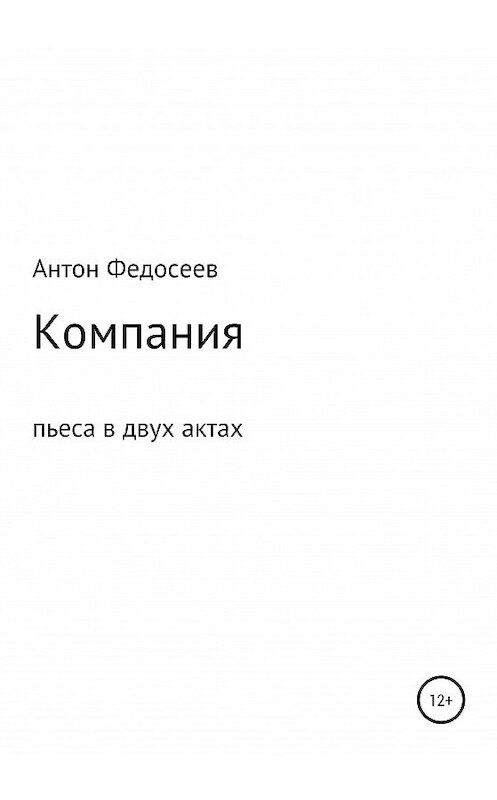 Антон Федосеев

Компания

пьеса в двух актах

12+